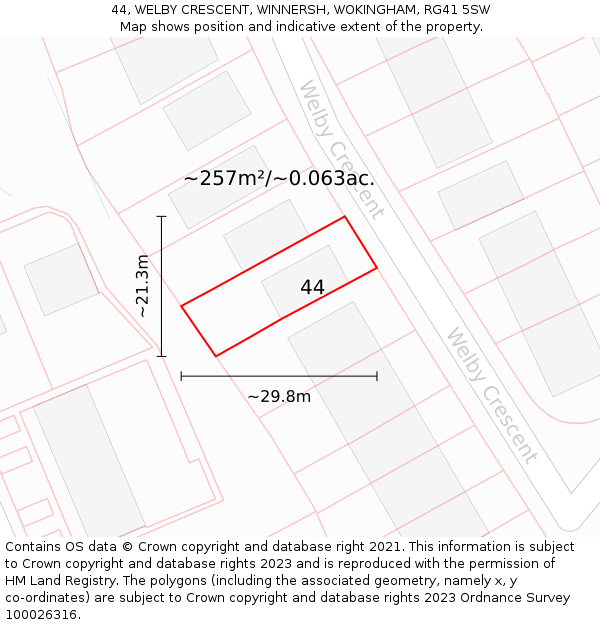 44, WELBY CRESCENT, WINNERSH, WOKINGHAM, RG41 5SW
Map shows position and indicative extent of the property.

Welby Crescent

~257m²/~0.063ac.

~21.3m

44

~29.8m

Welby Crescent

Contains OS data © Crown copyright and database right 2021. This information is subject to Crown copyright and database rights 2023 and is reproduced with the permission of HM Land Registry. The polygons (including the associated geometry, namely x, y co-ordinates) are subject to Crown copyright and database rights 2023 Ordnance Survey 100026316.